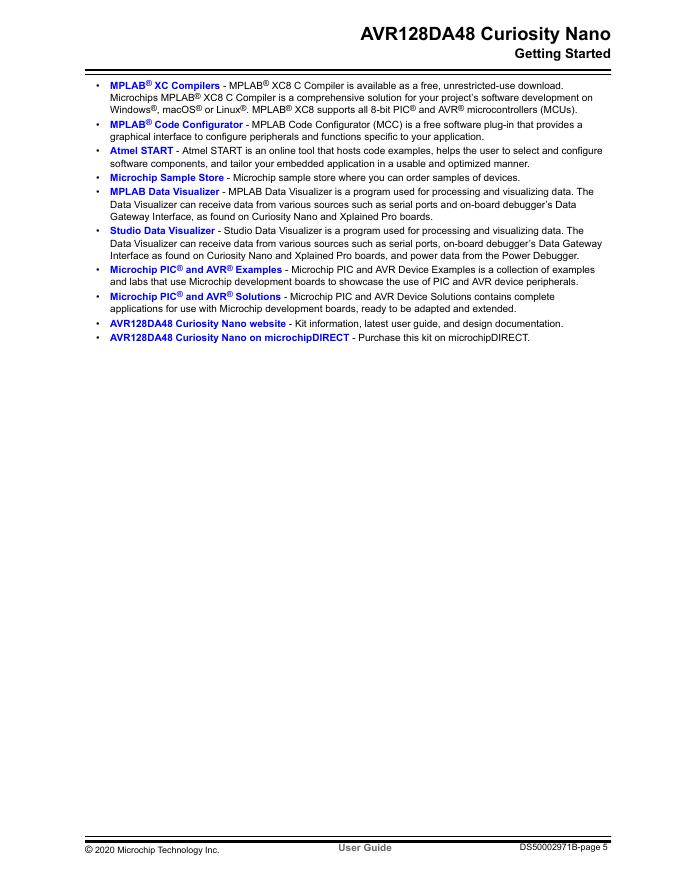 AVR128DA48 Curiosity Nano
Getting Started

• MPLAB® XC Compilers - MPLAB® XC8 C Compiler is available as a free, unrestricted-use download. Microchips MPLAB® XC8 C Compiler is a comprehensive solution for your project's software development on Windows®, macOS® or Linux®. MPLAB® XC8 supports all 8-bit PIC® and AVR® microcontrollers (MCUs).
• MPLAB® Code Configurator - MPLAB Code Configurator (MCC) is a free software plug-in that provides a graphical interface to configure peripherals and functions specific to your application.
• Atmel START - Atmel START is an online tool that hosts code examples, helps the user to select and configure software components, and tailor your embedded application in a usable and optimized manner.
• Microchip Sample Store - Microchip sample store where you can order samples of devices.
• MPLAB Data Visualizer - MPLAB Data Visualizer is a program used for processing and visualizing data. The Data Visualizer can receive data from various sources such as serial ports and on-board debugger's Data Gateway Interface, as found on Curiosity Nano and Xplained Pro boards.
• Studio Data Visualizer - Studio Data Visualizer is a program used for processing and visualizing data. The Data Visualizer can receive data from various sources such as serial ports, on-board debugger's Data Gateway Interface as found on Curiosity Nano and Xplained Pro boards, and power data from the Power Debugger.
• Microchip PIC® and AVR® Examples - Microchip PIC and AVR Device Examples is a collection of examples and labs that use Microchip development boards to showcase the use of PIC and AVR device peripherals.
• Microchip PIC® and AVR® Solutions - Microchip PIC and AVR Device Solutions contains complete applications for use with Microchip development boards, ready to be adapted and extended.
• AVR128DA48 Curiosity Nano website - Kit information, latest user guide, and design documentation.
• AVR128DA48 Curiosity Nano on microchipDIRECT - Purchase this kit on microchipDIRECT.

© 2020 Microchip Technology Inc. User Guide DS50002971B-page 5